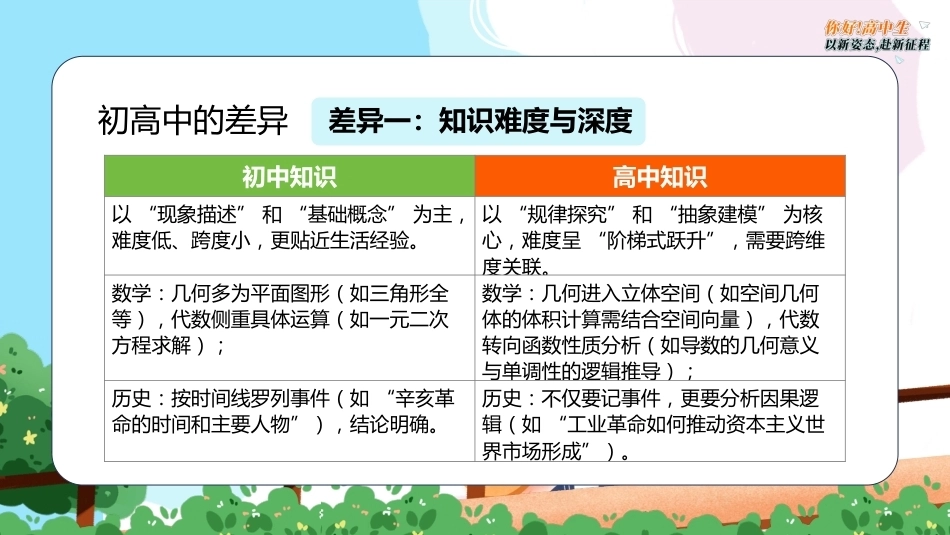 你好!高中生
以新姿态,赴新征程

初高中的差异

差异一：知识难度与深度

| 初中知识 | 高中知识 |
|---|---|
| 以“现象描述”和“基础概念”为主，难度低、跨度小，更贴近生活经验。 | 以“规律探究”和“抽象建模”为核心，难度呈“阶梯式跃升”，需要跨维度关联。 |
| 数学：几何多为平面图形（如三角形全等），代数侧重具体运算（如一元二次方程求解）； | 数学：几何进入立体空间（如空间几何体的体积计算需结合空间向量），代数转向函数性质分析（如导数的几何意义与单调性的逻辑推导）； |
| 历史：按时间线罗列事件（如“辛亥革命的时间和主要人物”），结论明确。 | 历史：不仅要记事件，更要分析因果逻辑（如“工业革命如何推动资本主义世界市场形成”）。 |